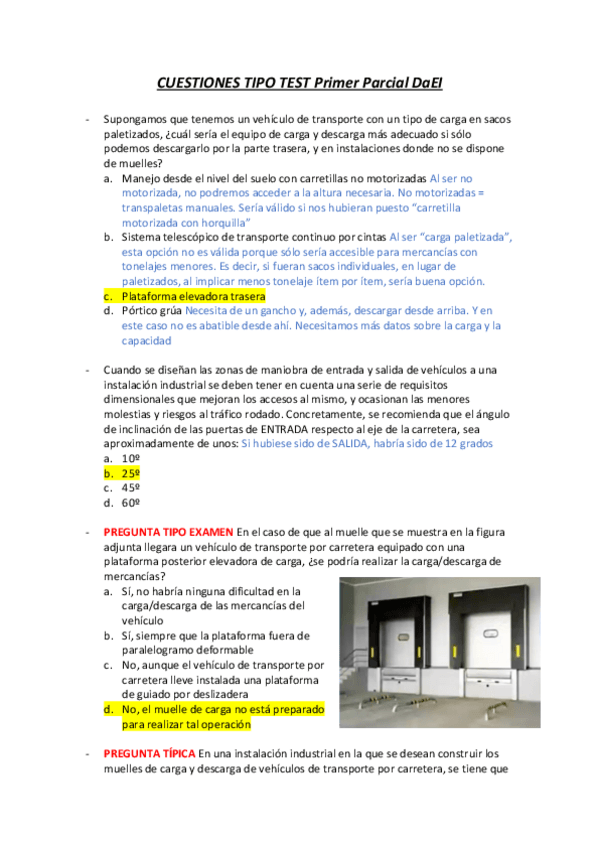 CUESTIONES TIPO TEST Primer Parcial DaEI

- Supongamos que tenemos un vehículo de transporte con un tipo de carga en sacos paletizados, ¿cuál sería el equipo de carga y descarga más adecuado si sólo podemos descargarlo por la parte trasera, y en instalaciones donde no se dispone de muelles?
a. Manejo desde el nivel del suelo con carretillas no motorizadas Al ser no motorizada, no podremos acceder a la altura necesaria. No motorizadas = transpaletas manuales. Sería válido si nos hubieran puesto "carretilla motorizada con horquilla"
b. Sistema telescópico de transporte continuo por cintas Al ser "carga paletizada", esta opción no es válida porque sólo sería accesible para mercancías con tonelajes menores. Es decir, si fueran sacos individuales, en lugar de paletizados, al implicar menos tonelaje ítem por ítem, sería buena opción.
c. Plataforma elevadora trasera
d. Pórtico grúa Necesita de un gancho y, además, descargar desde arriba. Y en este caso no es abatible desde ahí. Necesitamos más datos sobre la carga y la capacidad

- Cuando se diseñan las zonas de maniobra de entrada y salida de vehículos a una instalación industrial se deben tener en cuenta una serie de requisitos dimensionales que mejoran los accesos al mismo, y ocasionan las menores molestias y riesgos al tráfico rodado. Concretamente, se recomienda que el ángulo de inclinación de las puertas de ENTRADA respecto al eje de la carretera, sea aproximadamente de unos: Si hubiese sido de SALIDA, habría sido de 12 grados
a. 10º
b. 25º
c. 45º
d. 60º

- PREGUNTA TIPO EXAMEN En el caso de que al muelle que se muestra en la figura adjunta llegara un vehículo de transporte por carretera equipado con una plataforma posterior elevadora de carga, ¿se podría realizar la carga/descarga de mercancías?
a. Sí, no habría ninguna dificultad en la carga/descarga de las mercancías del vehículo
b. Sí, siempre que la plataforma fuera de paralelogramo deformable
c. No, aunque el vehículo de transporte por carretera lleve instalada una plataforma de guiado por deslizadera
d. No, el muelle de carga no está preparado para realizar tal operación

- PREGUNTA TÍPICA En una instalación industrial en la que se desean construir los muelles de carga y descarga de vehículos de transporte por carretera, se tiene que